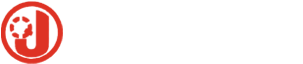 J